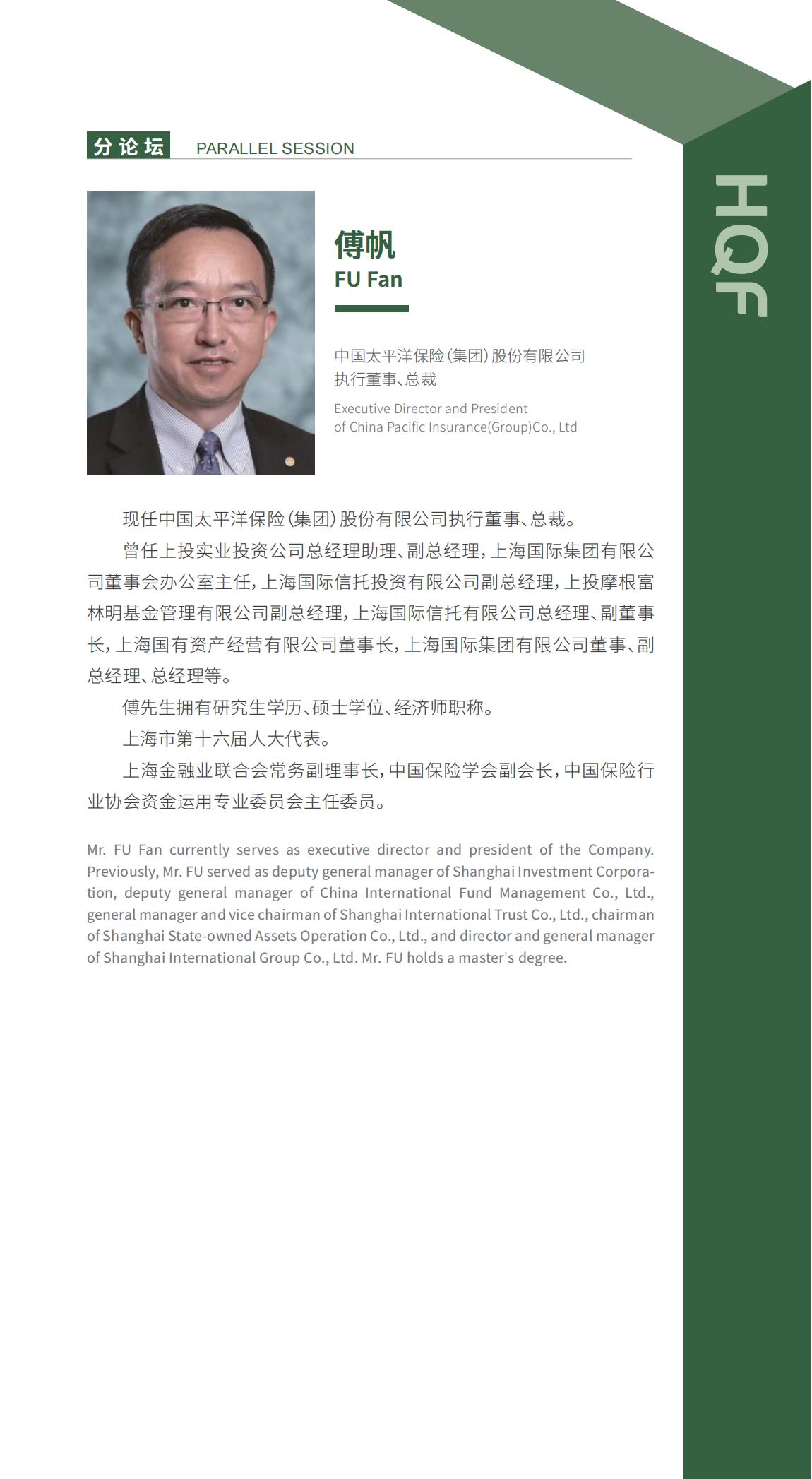 分论坛 PARALLEL SESSION

HQF

傅帆
FU Fan

中国太平洋保险（集团）股份有限公司
执行董事、总裁

Executive Director and President
of China Pacific Insurance(Group)Co., Ltd

现任中国太平洋保险（集团）股份有限公司执行董事、总裁。

曾任上投实业投资公司总经理助理、副总经理，上海国际集团有限公司董事会办公室主任，上海国际信托投资有限公司副总经理，上投摩根富林明基金管理有限公司副总经理，上海国际信托有限公司总经理、副董事长，上海国有资产经营有限公司董事长，上海国际集团有限公司董事、副总经理、总经理等。

傅先生拥有研究生学历、硕士学位、经济师职称。

上海市第十六届人大代表。

上海金融业联合会常务副理事长，中国保险学会副会长，中国保险行业协会资金运用专业委员会主任委员。

Mr. FU Fan currently serves as executive director and president of the Company. Previously, Mr. FU served as deputy general manager of Shanghai Investment Corporation, deputy general manager of China International Fund Management Co., Ltd., general manager and vice chairman of Shanghai International Trust Co., Ltd., chairman of Shanghai State-owned Assets Operation Co., Ltd., and director and general manager of Shanghai International Group Co., Ltd. Mr. FU holds a master's degree.